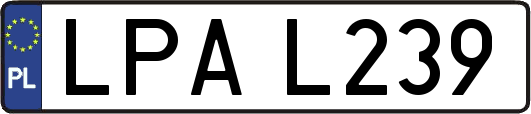 PL
LPA L239